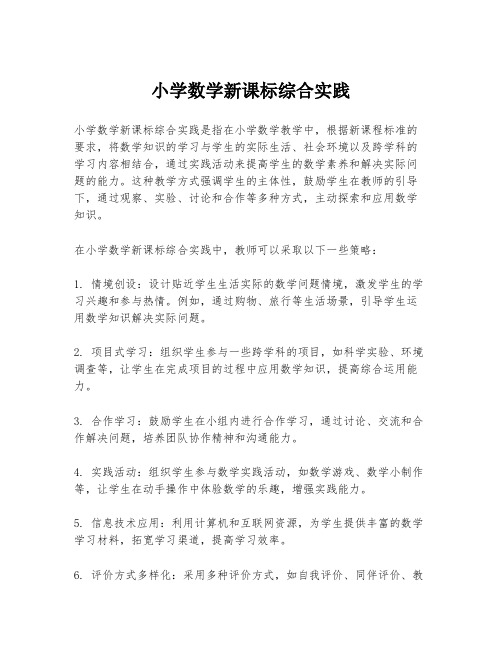 小学数学新课标综合实践

小学数学新课标综合实践是指在小学数学教学中，根据新课程标准的要求，将数学知识的学习与学生的实际生活、社会环境以及跨学科的学习内容相结合，通过实践活动来提高学生的数学素养和解决实际问题的能力。这种教学方式强调学生的主体性，鼓励学生在教师的引导下，通过观察、实验、讨论和合作等多种方式，主动探索和应用数学知识。

在小学数学新课标综合实践中，教师可以采取以下一些策略：

1. 情境创设：设计贴近学生生活实际的数学问题情境，激发学生的学习兴趣和参与热情。例如，通过购物、旅行等生活场景，引导学生运用数学知识解决实际问题。

2. 项目式学习：组织学生参与一些跨学科的项目，如科学实验、环境调查等，让学生在完成项目的过程中应用数学知识，提高综合运用能力。

3. 合作学习：鼓励学生在小组内进行合作学习，通过讨论、交流和合作解决问题，培养团队协作精神和沟通能力。

4. 实践活动：组织学生参与数学实践活动，如数学游戏、数学小制作等，让学生在动手操作中体验数学的乐趣，增强实践能力。

5. 信息技术应用：利用计算机和互联网资源，为学生提供丰富的数学学习材料，拓宽学习渠道，提高学习效率。

6. 评价方式多样化：采用多种评价方式，如自我评价、同伴评价、教